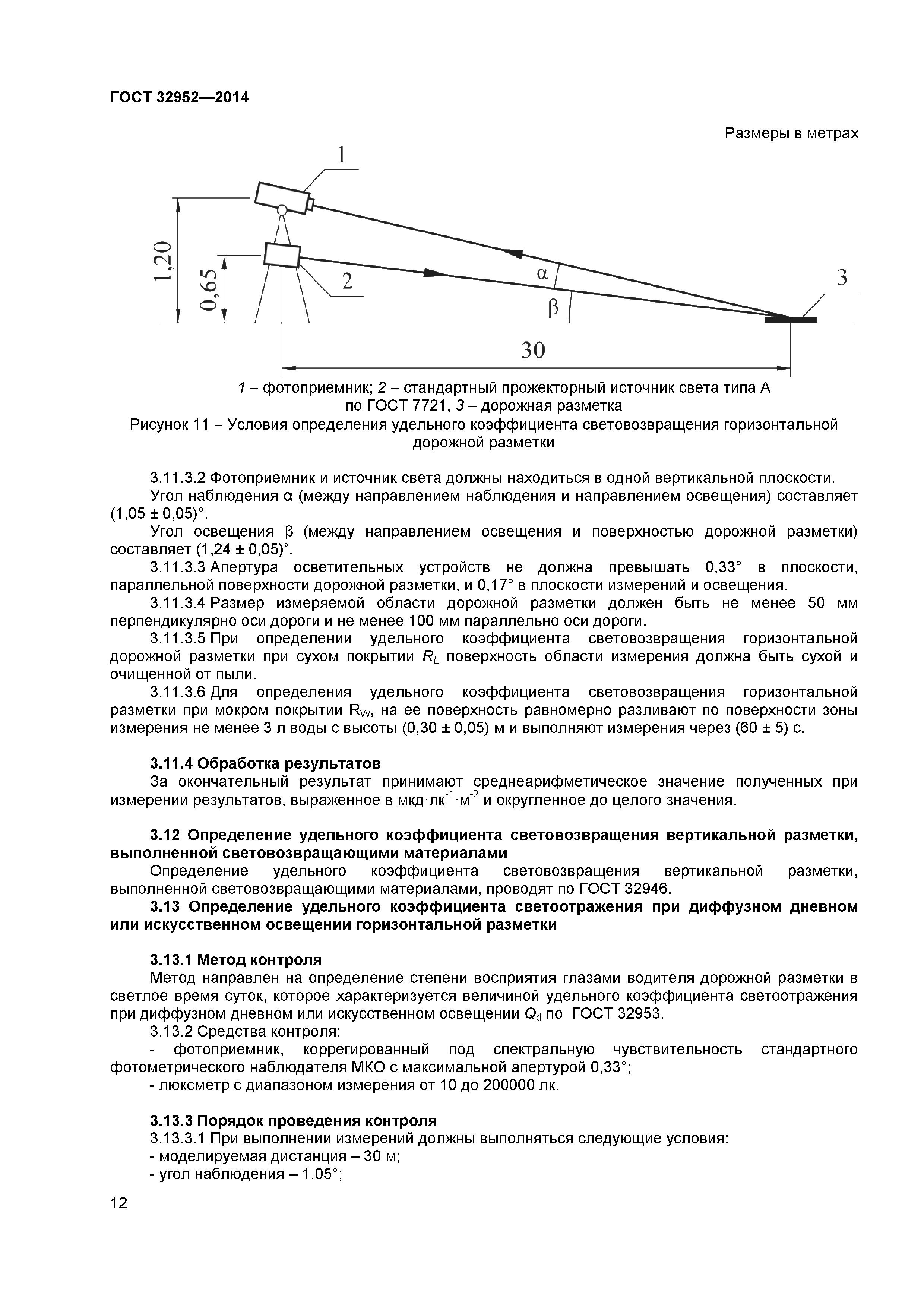 ГОСТ 32952—2014

Размеры в метрах

1

1,20

0,65

2

α

β

3

30

1 – фотоприемник; 2 – стандартный прожекторный источник света типа А по ГОСТ 7721, 3 – дорожная разметка

Рисунок 11 – Условия определения удельного коэффициента световозвращения горизонтальной дорожной разметки

3.11.3.2 Фотоприемник и источник света должны находиться в одной вертикальной плоскости.

Угол наблюдения α (между направлением наблюдения и направлением освещения) составляет (1,05 ± 0,05)°.

Угол освещения β (между направлением освещения и поверхностью дорожной разметки) составляет (1,24 ± 0,05)°.

3.11.3.3 Апертура осветительных устройств не должна превышать 0,33° в плоскости, параллельной поверхности дорожной разметки, и 0,17° в плоскости измерений и освещения.

3.11.3.4 Размер измеряемой области дорожной разметки должен быть не менее 50 мм перпендикулярно оси дороги и не менее 100 мм параллельно оси дороги.

3.11.3.5 При определении удельного коэффициента световозвращения горизонтальной дорожной разметки при сухом покрытии $R_L$ поверхность области измерения должна быть сухой и очищенной от пыли.

3.11.3.6 Для определения удельного коэффициента световозвращения горизонтальной разметки при мокром покрытии $R_W$, на ее поверхность равномерно разливают по поверхности зоны измерения не менее 3 л воды с высоты (0,30 ± 0,05) м и выполняют измерения через (60 ± 5) с.

3.11.4 Обработка результатов

За окончательный результат принимают среднеарифметическое значение полученных при измерении результатов, выраженное в мкд·лк$^{-1}$·м$^{-2}$ и округленное до целого значения.

3.12 Определение удельного коэффициента световозвращения вертикальной разметки, выполненной световозвращающими материалами

Определение удельного коэффициента световозвращения вертикальной разметки, выполненной световозвращающими материалами, проводят по ГОСТ 32946.

3.13 Определение удельного коэффициента светоотражения при диффузном дневном или искусственном освещении горизонтальной разметки

3.13.1 Метод контроля

Метод направлен на определение степени восприятия глазами водителя дорожной разметки в светлое время суток, которое характеризуется величиной удельного коэффициента светоотражения при диффузном дневном или искусственном освещении $Q_d$ по ГОСТ 32953.

3.13.2 Средства контроля:

- фотоприемник, коррегированный под спектральную чувствительность стандартного фотометрического наблюдателя МКО с максимальной апертурой 0,33°;

- люксметр с диапазоном измерения от 10 до 200000 лк.

3.13.3 Порядок проведения контроля

3.13.3.1 При выполнении измерений должны выполняться следующие условия:

- моделируемая дистанция – 30 м;

- угол наблюдения – 1.05°;

12